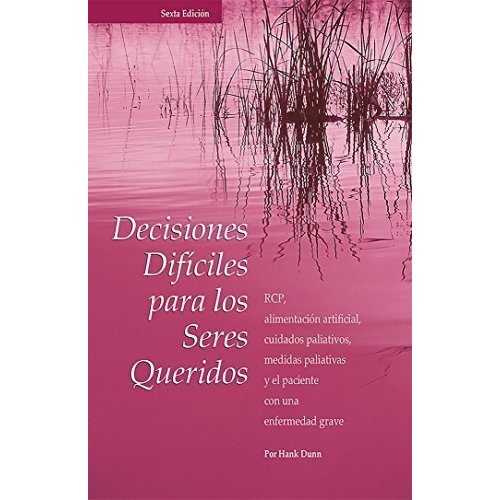 Sexta Edición

Decisiones Difíciles para los Seres Queridos

RCP, alimentación artificial, cuidados paliativos, medidas paliativas y el paciente con una enfermedad grave

Por Hank Dunn